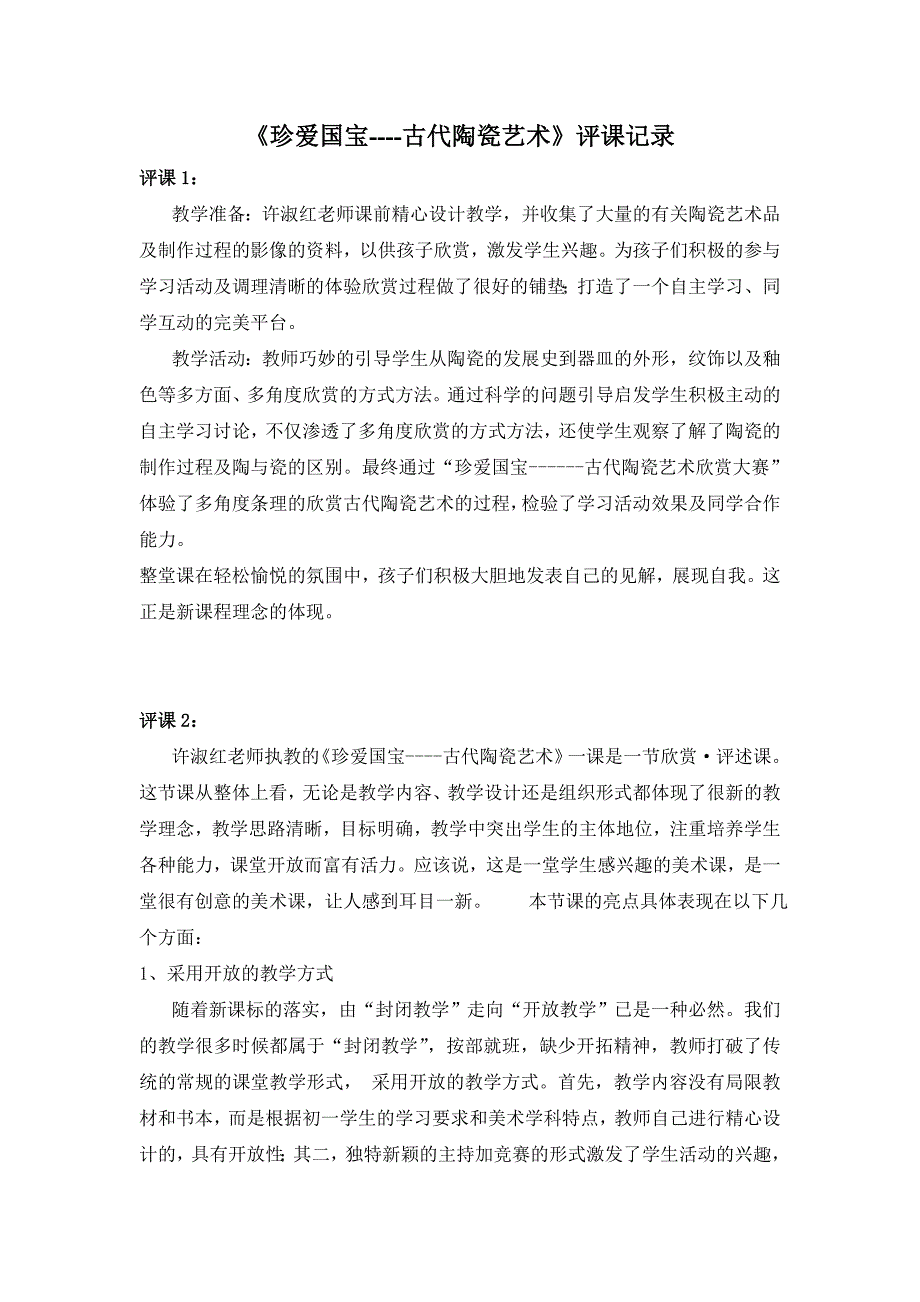 《珍爱国宝----古代陶瓷艺术》评课记录

评课 1：

教学准备：许淑红老师课前精心设计教学，并收集了大量的有关陶瓷艺术品及制作过程的影像的资料，以供孩子欣赏，激发学生兴趣。为孩子们积极的参与学习活动及调理清晰的体验欣赏过程做了很好的铺垫；打造了一个自主学习、同学互动的完美平台。

教学活动：教师巧妙的引导学生从陶瓷的发展史到器皿的外形，纹饰以及釉色等多方面、多角度欣赏的方式方法。通过科学的问题引导启发学生积极主动的自主学习讨论，不仅渗透了多角度欣赏的方式方法，还使学生观察了解了陶瓷的制作过程及陶与瓷的区别。最终通过“珍爱国宝------古代陶瓷艺术欣赏大赛”体验了多角度条理的欣赏古代陶瓷艺术的过程，检验了学习活动效果及同学合作能力。

整堂课在轻松愉悦的氛围中，孩子们积极大胆地发表自己的见解，展现自我。这正是新课程理念的体现。

评课 2：

许淑红老师执教的《珍爱国宝----古代陶瓷艺术》一课是一节欣赏·评述课。这节课从整体上看，无论是教学内容、教学设计还是组织形式都体现了很新的教学理念，教学思路清晰，目标明确，教学中突出学生的主体地位，注重培养学生各种能力，课堂开放而富有活力。应该说，这是一堂学生感兴趣的美术课，是一堂很有创意的美术课，让人感到耳目一新。 本节课的亮点具体表现在以下几个方面：

1、采用开放的教学方式

随着新课标的落实，由“封闭教学”走向“开放教学”已是一种必然。我们的教学很多时候都属于“封闭教学”，按部就班，缺少开拓精神，教师打破了传统的常规的课堂教学形式， 采用开放的教学方式。首先，教学内容没有局限教材和书本，而是根据初一学生的学习要求和美术学科特点，教师自己进行精心设计的，具有开放性；其二，独特新颖的主持加竞赛的形式激发了学生活动的兴趣，